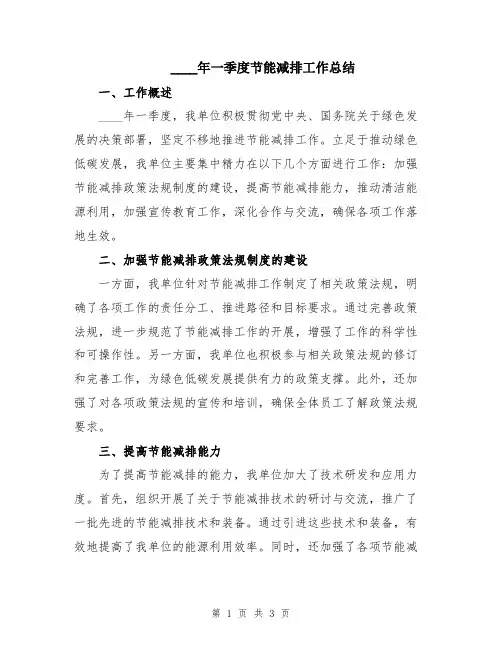 ____年一季度节能减排工作总结

一、工作概述

____年一季度，我单位积极贯彻党中央、国务院关于绿色发展的决策部署，坚定不移地推进节能减排工作。立足于推动绿色低碳发展，我单位主要集中精力在以下几个方面进行工作：加强节能减排政策法规制度的建设，提高节能减排能力，推动清洁能源利用，加强宣传教育工作，深化合作与交流，确保各项工作落地生效。

二、加强节能减排政策法规制度的建设

一方面，我单位针对节能减排工作制定了相关政策法规，明确了各项工作的责任分工、推进路径和目标要求。通过完善政策法规，进一步规范了节能减排工作的开展，增强了工作的科学性和可操作性。另一方面，我单位也积极参与相关政策法规的修订和完善工作，为绿色低碳发展提供有力的政策支撑。此外，还加强了对各项政策法规的宣传和培训，确保全体员工了解政策法规要求。

三、提高节能减排能力

为了提高节能减排的能力，我单位加大了技术研发和应用力度。首先，组织开展了关于节能减排技术的研讨与交流，推广了一批先进的节能减排技术和装备。通过引进这些技术和装备，有效地提高了我单位的能源利用效率。同时，还加强了各项节能减

第 1 页 共 3 页